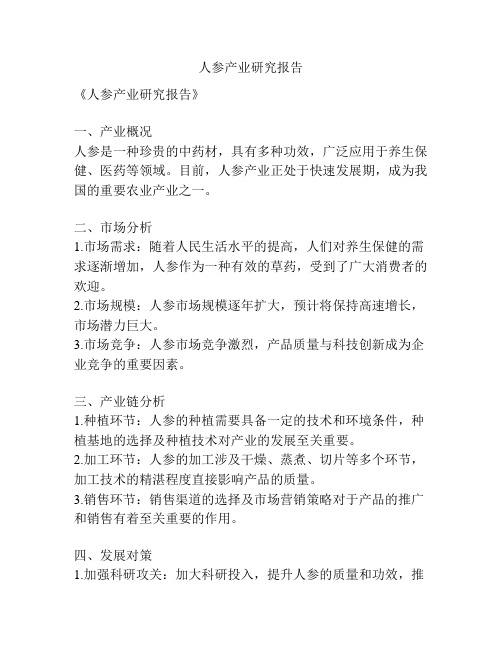 人参产业研究报告

《人参产业研究报告》

一、产业概况
人参是一种珍贵的中药材，具有多种功效，广泛应用于养生保健、医药等领域。目前，人参产业正处于快速发展期，成为我国的重要农业产业之一。

二、市场分析
1.市场需求：随着人民生活水平的提高，人们对养生保健的需求逐渐增加，人参作为一种有效的草药，受到了广大消费者的欢迎。
2.市场规模：人参市场规模逐年扩大，预计将保持高速增长，市场潜力巨大。
3.市场竞争：人参市场竞争激烈，产品质量与科技创新成为企业竞争的重要因素。

三、产业链分析
1.种植环节：人参的种植需要具备一定的技术和环境条件，种植基地的选择及种植技术对产业的发展至关重要。
2.加工环节：人参的加工涉及干燥、蒸煮、切片等多个环节，加工技术的精湛程度直接影响产品的质量。
3.销售环节：销售渠道的选择及市场营销策略对于产品的推广和销售有着至关重要的作用。

四、发展对策
1.加强科研攻关：加大科研投入，提升人参的质量和功效，推